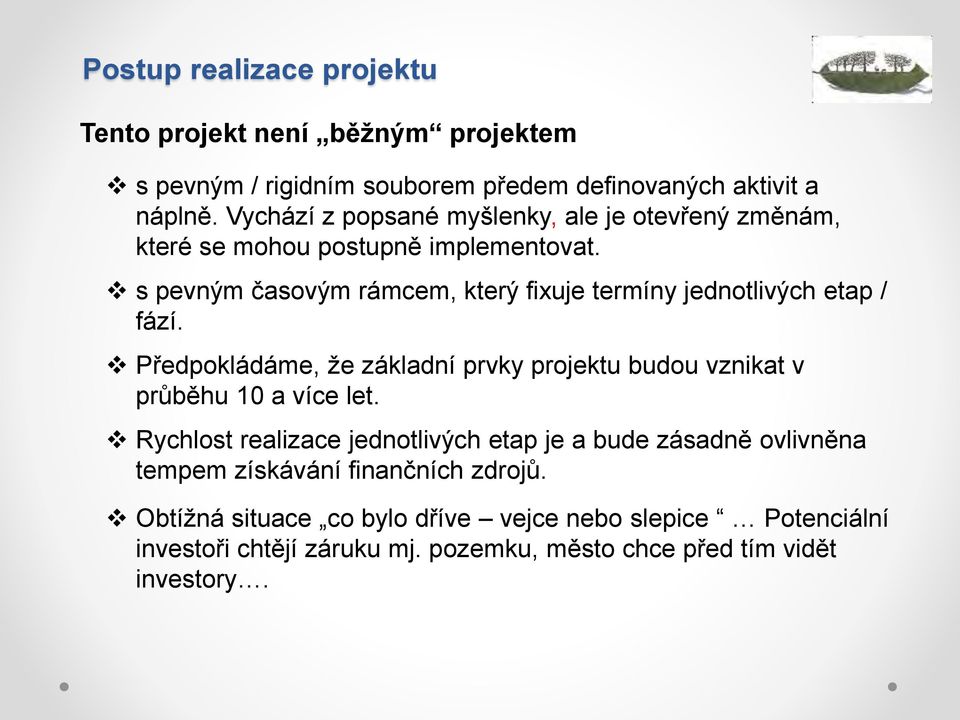 Postup realizace projektu

Tento projekt není „běžným“ projektem

❖ s pevným / rigidním souborem předem definovaných aktivit a náplně. Vychází z popsané myšlenky, ale je otevřený změnám, které se mohou postupně implementovat.

❖ s pevným časovým rámcem, který fixuje termíny jednotlivých etap / fází.

❖ Předpokládáme, že základní prvky projektu budou vznikat v průběhu 10 a více let.

❖ Rychlost realizace jednotlivých etap je a bude zásadně ovlivněna tempem získávání finančních zdrojů.

❖ Obtížná situace „co bylo dříve – vejce nebo slepice “ … Potenciální investoři chtějí záruku mj. pozemku, město chce před tím vidět investory….